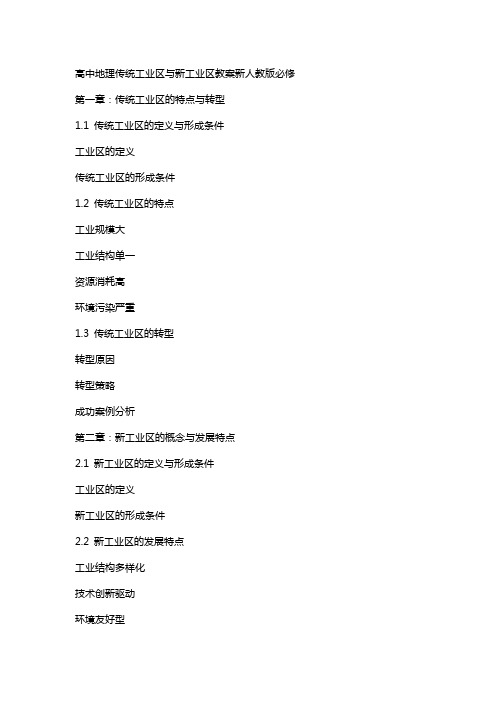 高中地理传统工业区与新工业区教案新人教版必修

第一章：传统工业区的特点与转型

1.1 传统工业区的定义与形成条件

工业区的定义

传统工业区的形成条件

1.2 传统工业区的特点

工业规模大

工业结构单一

资源消耗高

环境污染严重

1.3 传统工业区的转型

转型原因

转型策略

成功案例分析

第二章：新工业区的概念与发展特点

2.1 新工业区的定义与形成条件

工业区的定义

新工业区的形成条件

2.2 新工业区的发展特点

工业结构多样化

技术创新驱动

环境友好型